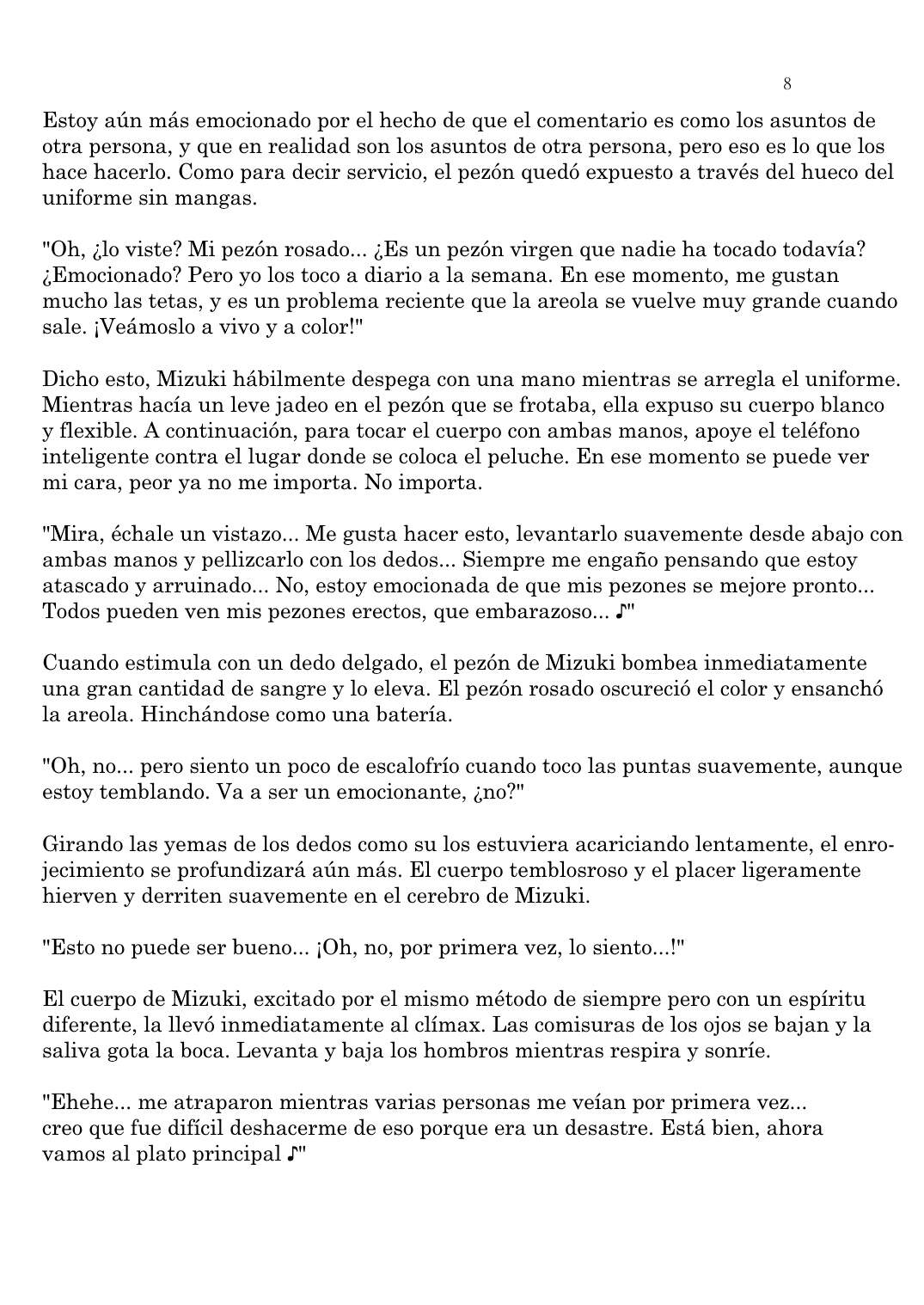 8

Estoy aún más emocionado por el hecho de que el comentario es como los asuntos de otra persona, y que en realidad son los asuntos de otra persona, pero eso es lo que los hace hacerlo. Como para decir servicio, el pezón quedó expuesto a través del hueco del uniforme sin mangas.

"Oh, ¿lo viste? Mi pezón rosado... ¿Es un pezón virgen que nadie ha tocado todavía? ¿Emocionado? Pero yo los toco a diario a la semana. En ese momento, me gustan mucho las tetas, y es un problema reciente que la areola se vuelve muy grande cuando sale. ¡Veámoslo a vivo y a color!"

Dicho esto, Mizuki hábilmente despega con una mano mientras se arregla el uniforme. Mientras hacía un leve jadeo en el pezón que se frotaba, ella expuso su cuerpo blanco y flexible. A continuación, para tocar el cuerpo con ambas manos, apoye el teléfono inteligente contra el lugar donde se coloca el peluche. En ese momento se puede ver mi cara, peor ya no me importa. No importa.

"Mira, échale un vistazo... Me gusta hacer esto, levantarlo suavemente desde abajo con ambas manos y pellizcarlo con los dedos... Siempre me engaño pensando que estoy atascado y arruinado... No, estoy emocionada de que mis pezones se mejore pronto... Todos pueden ven mis pezones erectos, que embarazoso... ♪"

Cuando estimula con un dedo delgado, el pezón de Mizuki bombea inmediatamente una gran cantidad de sangre y lo eleva. El pezón rosado oscureció el color y ensanchó la areola. Hinchándose como una batería.

"Oh, no... pero siento un poco de escalofrío cuando toco las puntas suavemente, aunque estoy temblando. Va a ser un emocionante, ¿no?"

Girando las yemas de los dedos como su los estuviera acariciando lentamente, el enrojecimiento se profundizará aún más. El cuerpo temblosroso y el placer ligeramente hierven y derriten suavemente en el cerebro de Mizuki.

"Esto no puede ser bueno... ¡Oh, no, por primera vez, lo siento...!"

El cuerpo de Mizuki, excitado por el mismo método de siempre pero con un espíritu diferente, la llevó inmediatamente al clímax. Las comisuras de los ojos se bajan y la saliva gota la boca. Levanta y baja los hombros mientras respira y sonríe.

"Ehehe... me atraparon mientras varias personas me veían por primera vez... creo que fue difícil deshacerme de eso porque era un desastre. Está bien, ahora vamos al plato principal ♪"